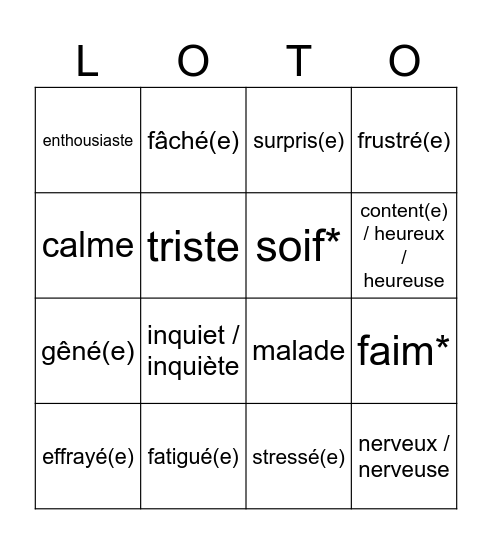 | L | O | T | O |
|---|---|---|---|
| enthousiaste | fâché(e) | surpris(e) | frustré(e) |
| calme | triste | soif* | content(e) / heureux / heureuse |
| gêné(e) | inquiet / inquiète | malade | faim* |
| effrayé(e) | fatigué(e) | stressé(e) | nerveux / nerveuse |